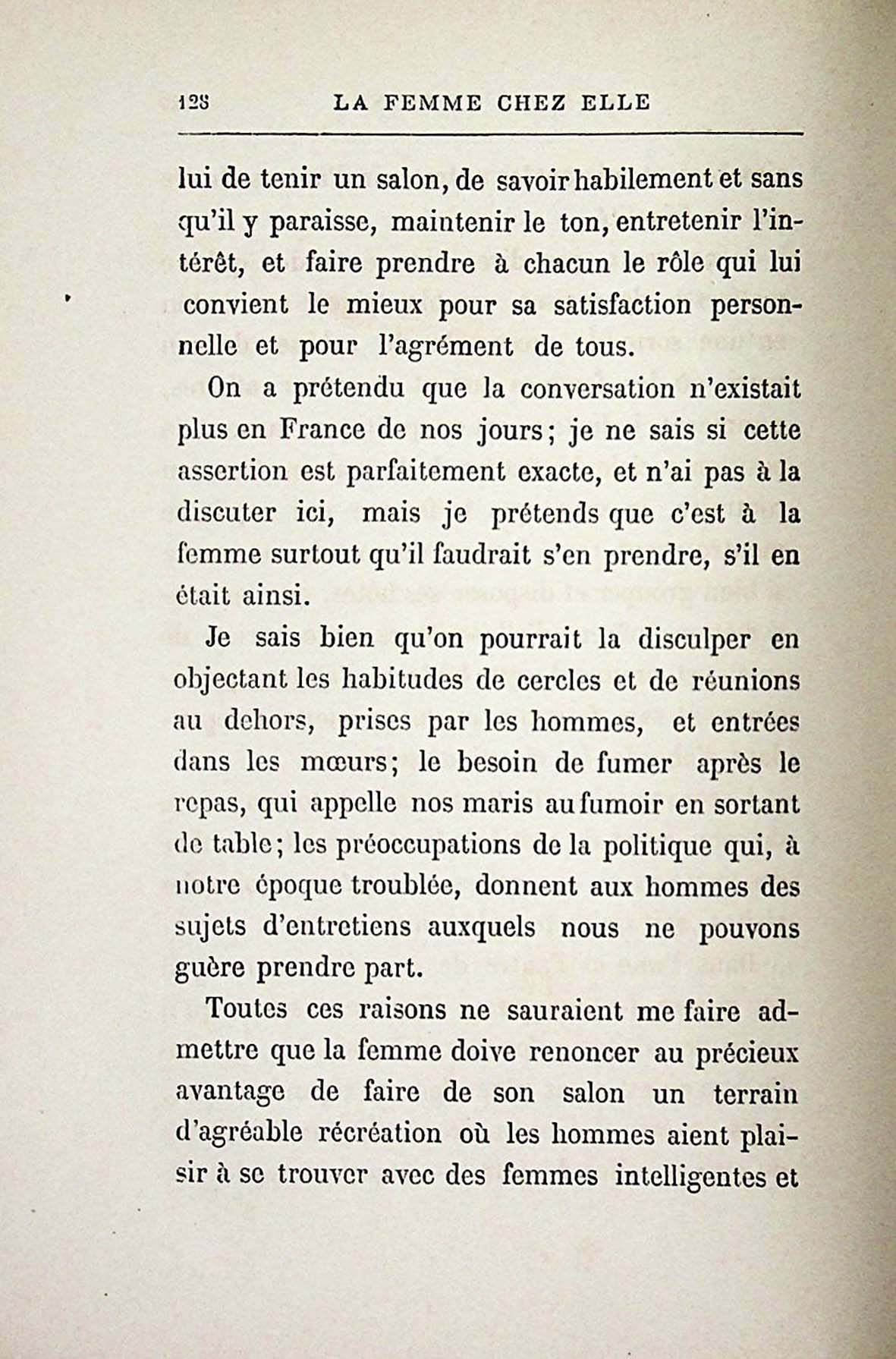 128 LA FEMME CHEZ ELLE

lui de tenir un salon, de savoir habilement et sans qu'il y paraisse, maintenir le ton, entretenir l'intérêt, et faire prendre à chacun le rôle qui lui convient le mieux pour sa satisfaction personnelle et pour l'agrément de tous.

On a prétendu que la conversation n'existait plus en France de nos jours; je ne sais si cette assertion est parfaitement exacte, et n'ai pas à la discuter ici, mais je prétends que c'est à la femme surtout qu'il faudrait s'en prendre, s'il en était ainsi.

Je sais bien qu'on pourrait la disculper en objectant les habitudes de cercles et de réunions au dehors, prises par les hommes, et entrées dans les mœurs; le besoin de fumer après le repas, qui appelle nos maris au fumoir en sortant de table; les préoccupations de la politique qui, à notre époque troublée, donnent aux hommes des sujets d'entretiens auxquels nous ne pouvons guère prendre part.

Toutes ces raisons ne sauraient me faire admettre que la femme doive renoncer au précieux avantage de faire de son salon un terrain d'agréable récréation où les hommes aient plaisir à se trouver avec des femmes intelligentes et